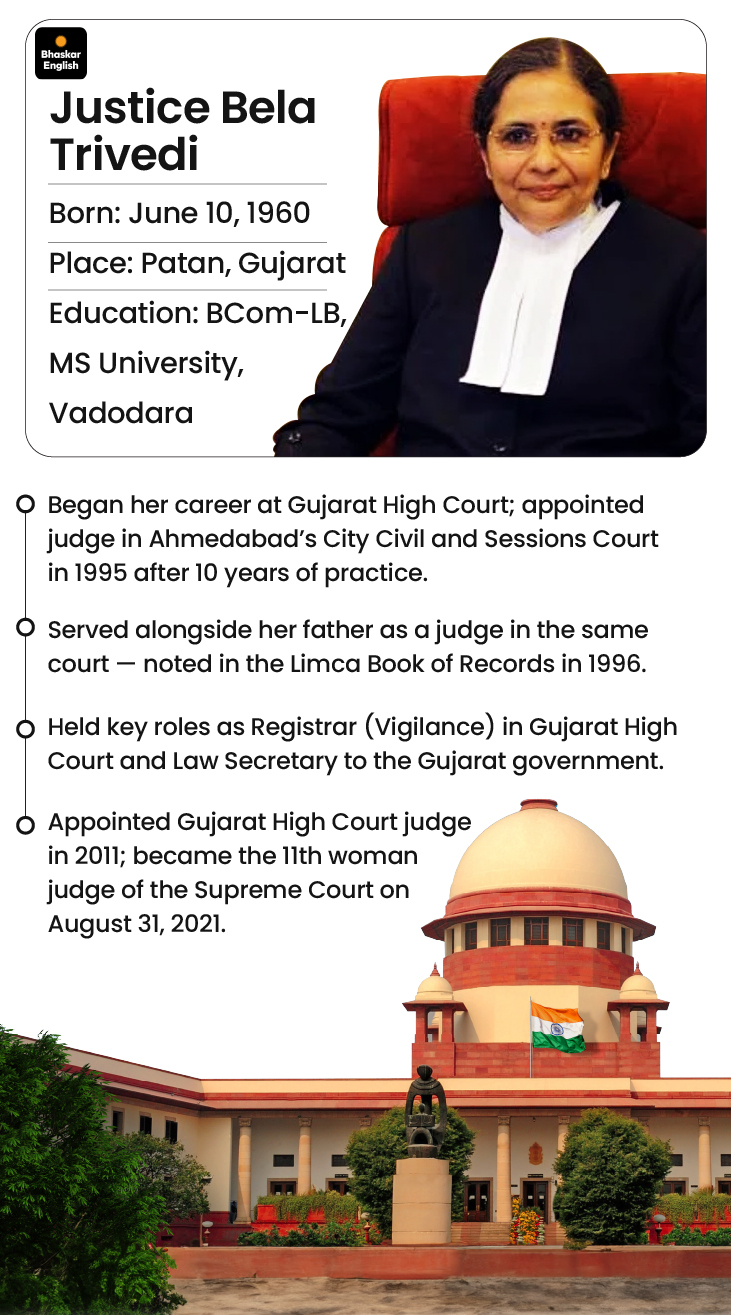 Bhaskar English

Justice Bela Trivedi

Born: June 10, 1960

Place: Patan, Gujarat

Education: BCom-LB, MS University, Vadodara

Began her career at Gujarat High Court; appointed judge in Ahmedabad's City Civil and Sessions Court in 1995 after 10 years of practice.

Served alongside her father as a judge in the same court — noted in the Limca Book of Records in 1996.

Held key roles as Registrar (Vigilance) in Gujarat High Court and Law Secretary to the Gujarat government.

Appointed Gujarat High Court judge in 2011; became the 11th woman judge of the Supreme Court on August 31, 2021.